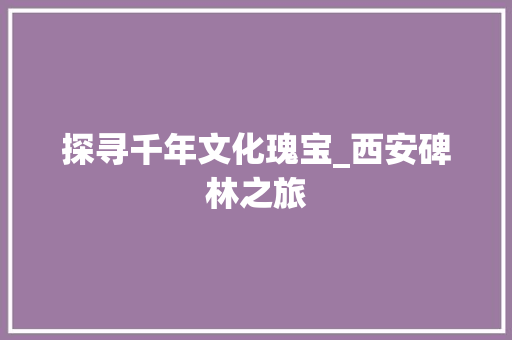 探寻千年文化瑰宝_西安碑林之旅